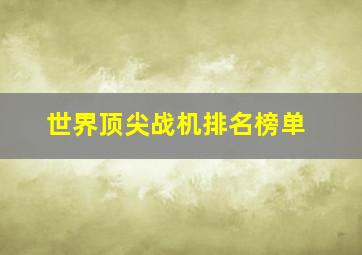 世界顶尖战机排名榜单